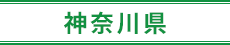 神奈川県